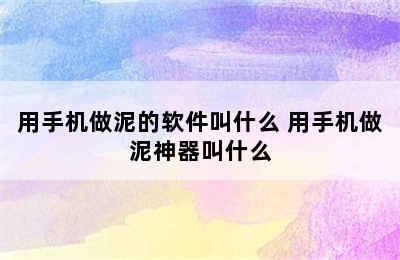 用手机做泥的软件叫什么 用手机做泥神器叫什么